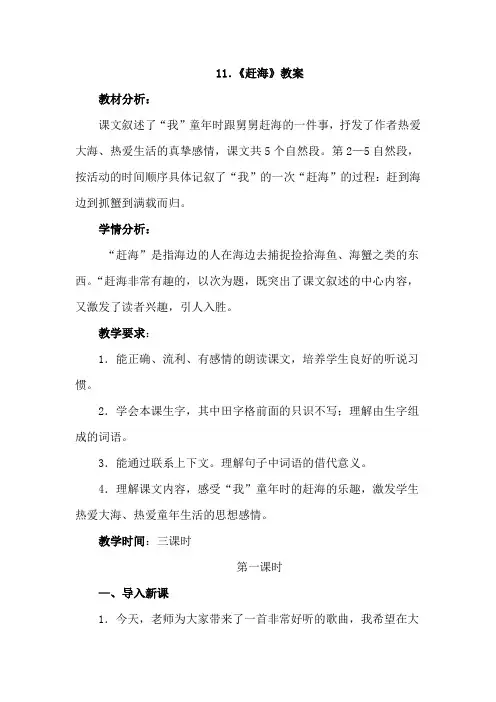 11.《赶海》教案

教材分析：

课文叙述了“我”童年时跟舅舅赶海的一件事，抒发了作者热爱大海、热爱生活的真挚感情，课文共5个自然段。第2—5自然段，按活动的时间顺序具体记叙了“我”的一次“赶海”的过程：赶到海边到抓蟹到满载而归。

学情分析：

“赶海”是指海边的人在海边去捕捉捡拾海鱼、海蟹之类的东西。“赶海非常有趣的，以次为题，既突出了课文叙述的中心内容，又激发了读者兴趣，引人入胜。

教学要求：

1．能正确、流利、有感情的朗读课文，培养学生良好的听说习惯。

2．学会本课生字，其中田字格前面的只识不写；理解由生字组成的词语。

3．能通过联系上下文。理解句子中词语的借代意义。

4．理解课文内容，感受“我”童年时的赶海的乐趣，激发学生热爱大海、热爱童年生活的思想感情。

教学时间：三课时

第一课时

一、导入新课

1．今天，老师为大家带来了一首非常好听的歌曲，我希望在大